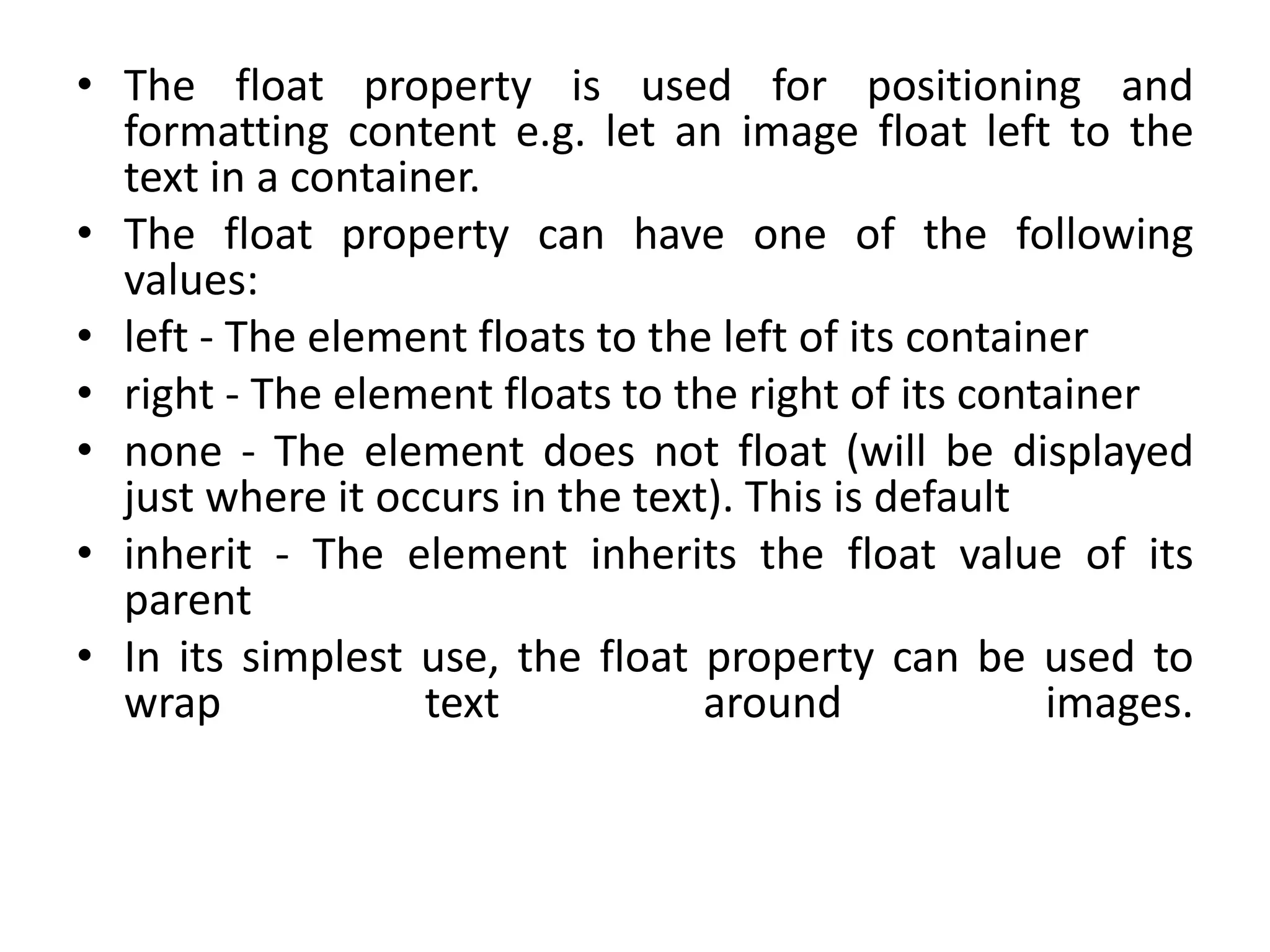 • The float property is used for positioning and formatting content e.g. let an image float left to the text in a container.
• The float property can have one of the following values:
• left - The element floats to the left of its container
• right - The element floats to the right of its container
• none - The element does not float (will be displayed just where it occurs in the text). This is default
• inherit - The element inherits the float value of its parent
• In its simplest use, the float property can be used to wrap text around images.